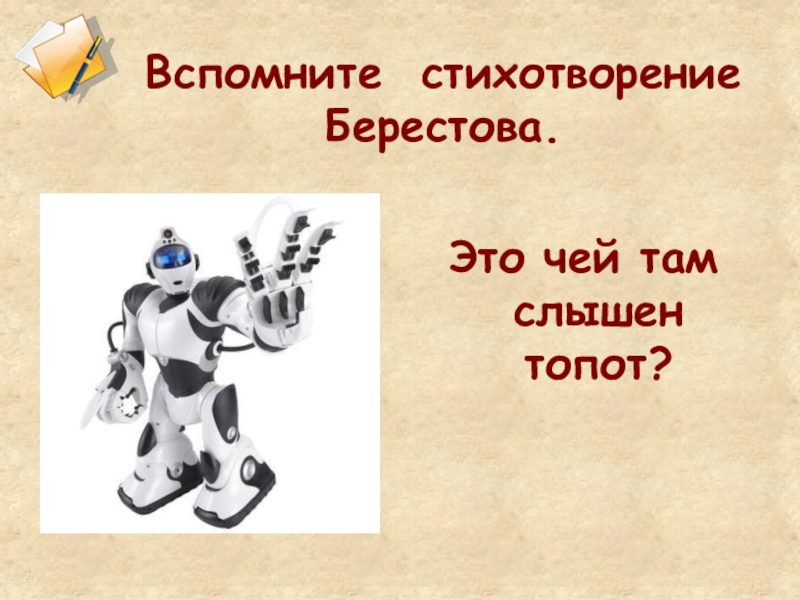 Вспомните стихотворение Берестова.

Это чей там слышен топот?